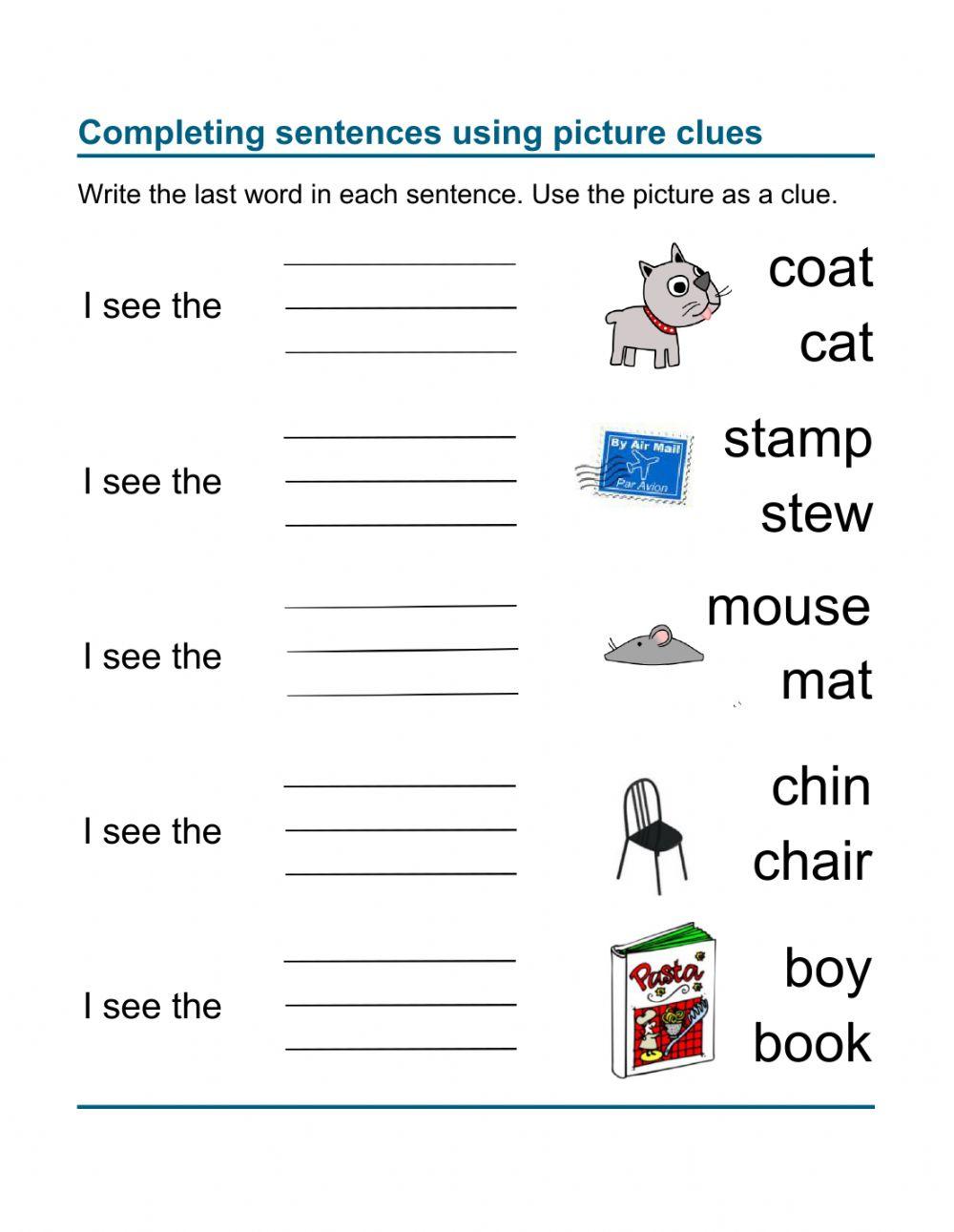 Completing sentences using picture clues

Write the last word in each sentence. Use the picture as a clue.

I see the

coat
cat

I see the

By Air Mail
Par Avion

stamp
stew

I see the

mouse
mat

I see the

chin
chair

I see the

Pasta

boy
book